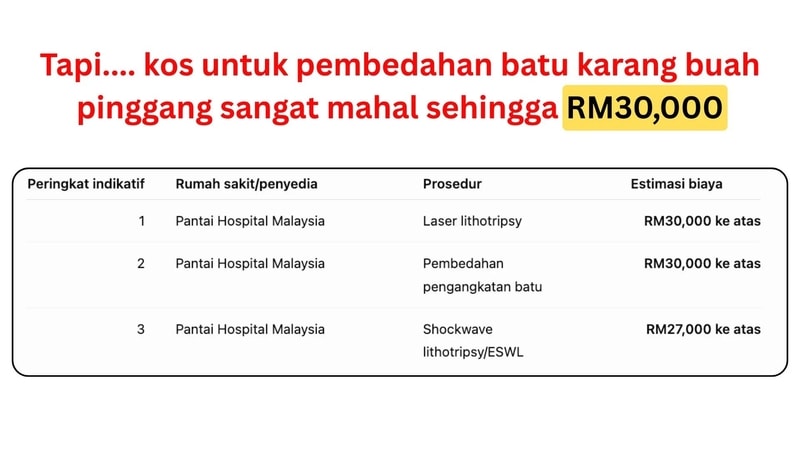 Tapi.... kos untuk pembedahan batu karang buah pinggang sangat mahal sehingga RM30,000

| Peringkat indikatif | Rumah sakit/penyedia | Prosedur | Estimasi biaya |
|---|---|---|---|
| 1 | Pantai Hospital Malaysia | Laser lithotripsy | RM30,000 ke atas |
| 2 | Pantai Hospital Malaysia | Pembedahan pengangkatan batu | RM30,000 ke atas |
| 3 | Pantai Hospital Malaysia | Shockwave lithotripsy/ESWL | RM27,000 ke atas |